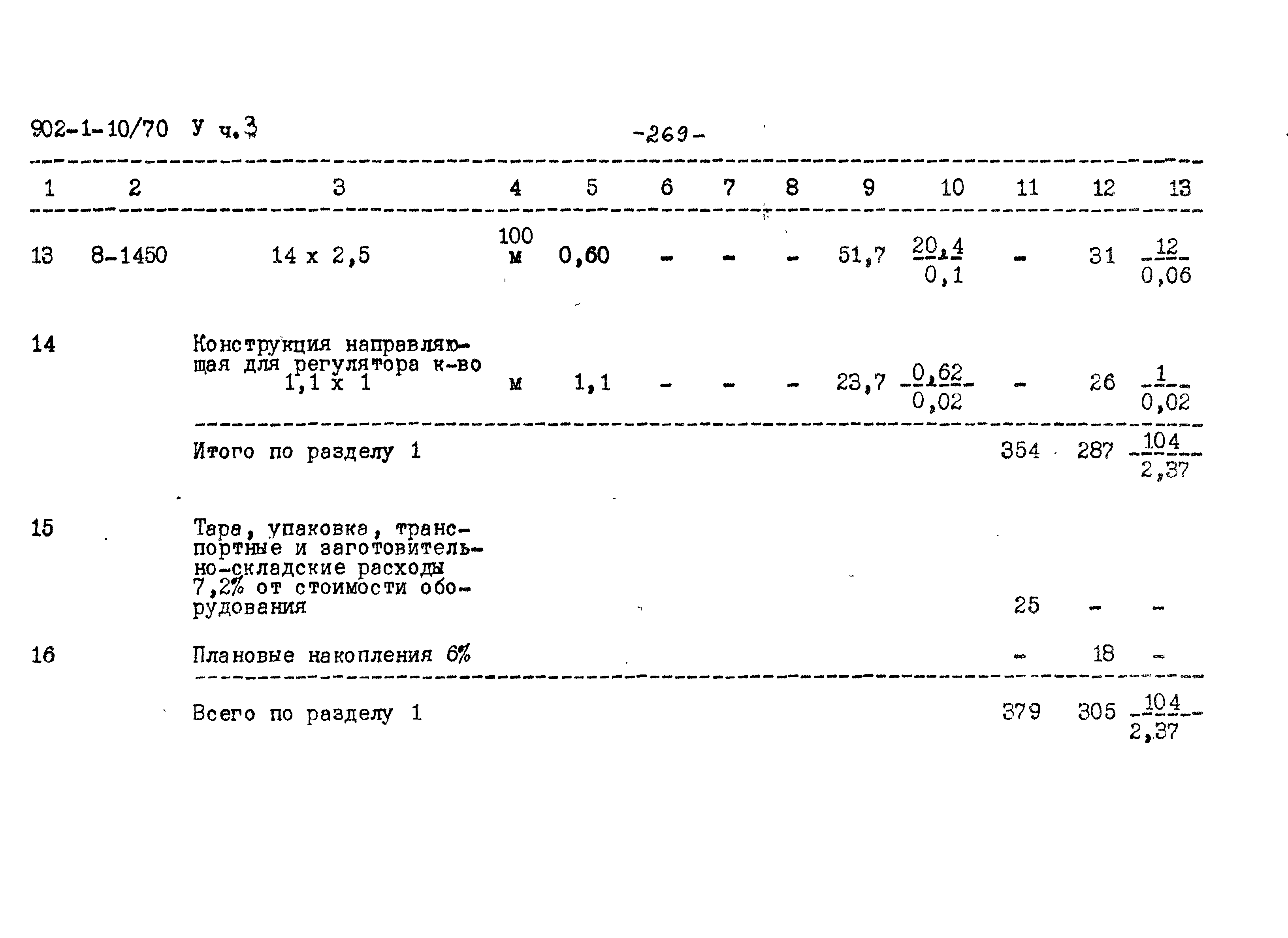 902-1-10/70 У ч.3 -269-

| 1 | 2 | 3 | 4 | 5 | 6 | 7 | 8 | 9 | 10 | 11 | 12 | 13 |
|---|---|---|---|---|---|---|---|---|---|---|---|---|
| 13 | 8-1450 | 14 x 2,5 | 100 м | 0,60 | - | - | - | 51,7 | $\frac{20,4}{0,1}$ | - | 31 | $\frac{12}{0,06}$ |
| 14 | | Конструкция направляющая для регулятора к-во 1,1 x 1 | м | 1,1 | - | - | - | 23,7 | $\frac{0,62}{0,02}$ | - | 26 | $\frac{1}{0,02}$ |
| | | Итого по разделу 1 | | | | | | | | 354 | 287 | $\frac{104}{2,37}$ |
| 15 | | Тара, упаковка, транспортные и заготовительно-складские расходы 7,2% от стоимости оборудования | | | | | | | | 25 | - | - |
| 16 | | Плановые накопления 6% | | | | | | | | - | 18 | - |
| | | Всего по разделу 1 | | | | | | | | 379 | 305 | $\frac{104}{2,37}$ |